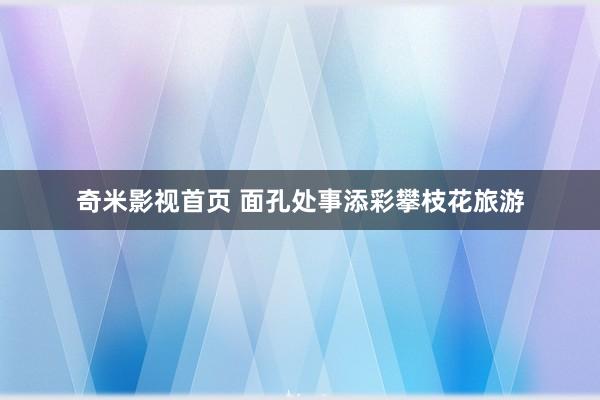 奇米影视首页 面孔处事添彩攀枝花旅游